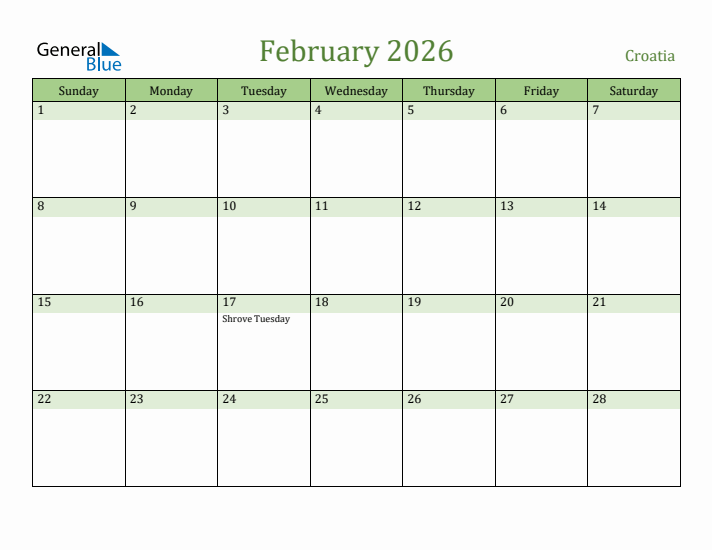 General Blue

February 2026

Croatia

| Sunday | Monday | Tuesday | Wednesday | Thursday | Friday | Saturday |
|---|---|---|---|---|---|---|
| 1 | 2 | 3 | 4 | 5 | 6 | 7 |
| 8 | 9 | 10 | 11 | 12 | 13 | 14 |
| 15 | 16 | 17 Shrove Tuesday | 18 | 19 | 20 | 21 |
| 22 | 23 | 24 | 25 | 26 | 27 | 28 |